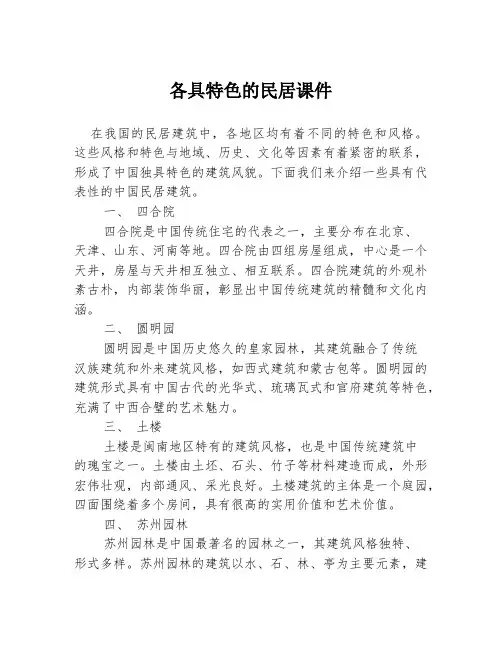 各具特色的民居课件

在我国的民居建筑中，各地区均有着不同的特色和风格。这些风格和特色与地域、历史、文化等因素有着紧密的联系，形成了中国独具特色的建筑风貌。下面我们来介绍一些具有代表性的中国民居建筑。

一、 四合院

四合院是中国传统住宅的代表之一，主要分布在北京、天津、山东、河南等地。四合院由四组房屋组成，中心是一个天井，房屋与天井相互独立、相互联系。四合院建筑的外观朴素古朴，内部装饰华丽，彰显出中国传统建筑的精髓和文化内涵。

二、 圆明园

圆明园是中国历史悠久的皇家园林，其建筑融合了传统汉族建筑和外来建筑风格，如西式建筑和蒙古包等。圆明园的建筑形式具有中国古代的光华式、琉璃瓦式和官府建筑等特色，充满了中西合璧的艺术魅力。

三、 土楼

土楼是闽南地区特有的建筑风格，也是中国传统建筑中的瑰宝之一。土楼由土坯、石头、竹子等材料建造而成，外形宏伟壮观，内部通风、采光良好。土楼建筑的主体是一个庭园，四面围绕着多个房间，具有很高的实用价值和艺术价值。

四、 苏州园林

苏州园林是中国最著名的园林之一，其建筑风格独特、形式多样。苏州园林的建筑以水、石、林、亭为主要元素，建